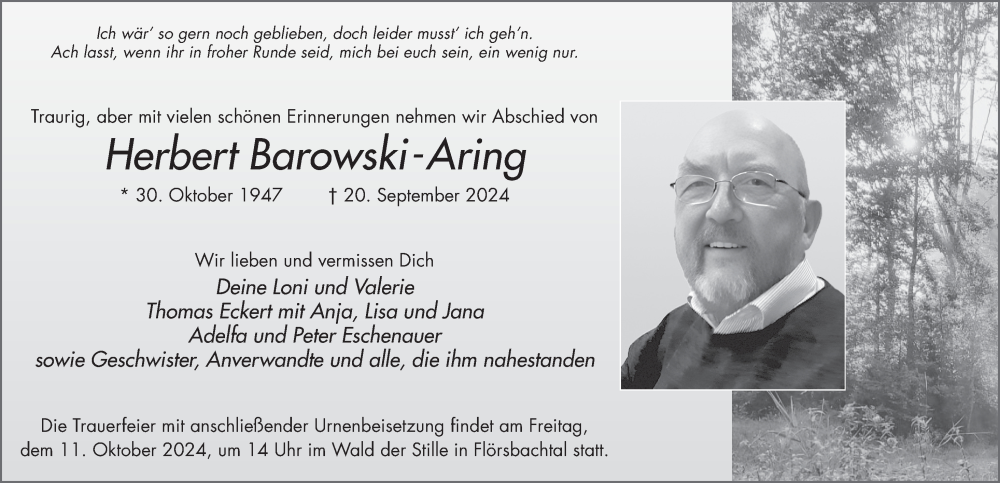 Ich wär' so gern noch geblieben, doch leider musst' ich geh'n.
Ach lasst, wenn ihr in froher Runde seid, mich bei euch sein, ein wenig nur.

Traurig, aber mit vielen schönen Erinnerungen nehmen wir Abschied von

Herbert Barowski-Aring

* 30. Oktober 1947 † 20. September 2024

Wir lieben und vermissen Dich
Deine Loni und Valerie
Thomas Eckert mit Anja, Lisa und Jana
Adelfa und Peter Eschenauer
sowie Geschwister, Anverwandte und alle, die ihm nahestanden

Die Trauerfeier mit anschließender Urnenbeisetzung findet am Freitag, dem 11. Oktober 2024, um 14 Uhr im Wald der Stille in Flörsbachtal statt.